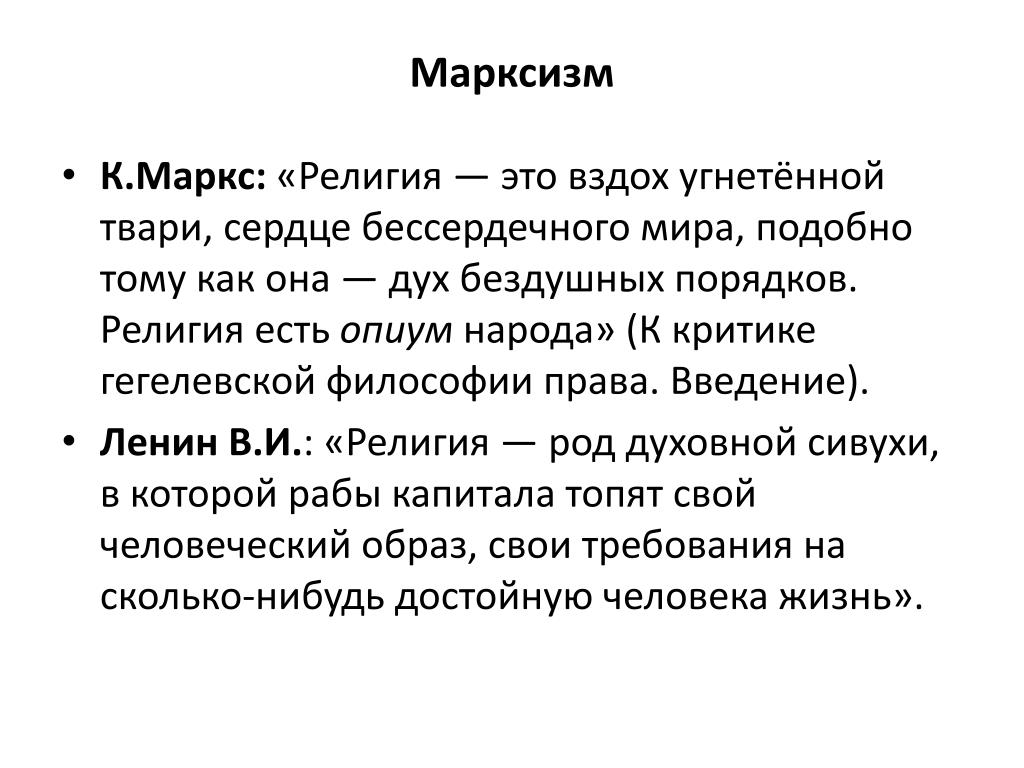 Марксизм

• К.Маркс: «Религия — это вздох угнетённой твари, сердце бессердечного мира, подобно тому как она — дух бездушных порядков. Религия есть опиум народа» (К критике гегелевской философии права. Введение).

• Ленин В.И.: «Религия — род духовной сивухи, в которой рабы капитала топят свой человеческий образ, свои требования на сколько-нибудь достойную человека жизнь».